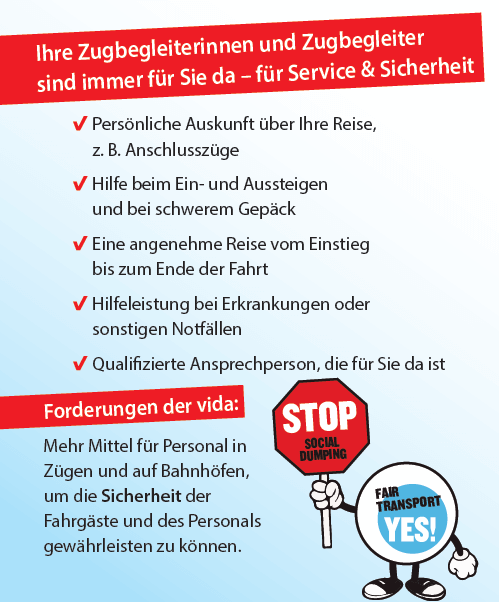 Ihre Zugbegleiterinnen und Zugbegleiter sind immer für Sie da – für Service & Sicherheit

✔ Persönliche Auskunft über Ihre Reise, z. B. Anschlusszüge

✔ Hilfe beim Ein- und Aussteigen und bei schwerem Gepäck

✔ Eine angenehme Reise vom Einstieg bis zum Ende der Fahrt

✔ Hilfeleistung bei Erkrankungen oder sonstigen Notfällen

✔ Qualifizierte Ansprechperson, die für Sie da ist

Forderungen der vida:

Mehr Mittel für Personal in Zügen und auf Bahnhöfen, um die Sicherheit der Fahrgäste und des Personals gewährleisten zu können.

STOP
SOCIAL
DUMPING

FAIR
TRANSPORT
YES!